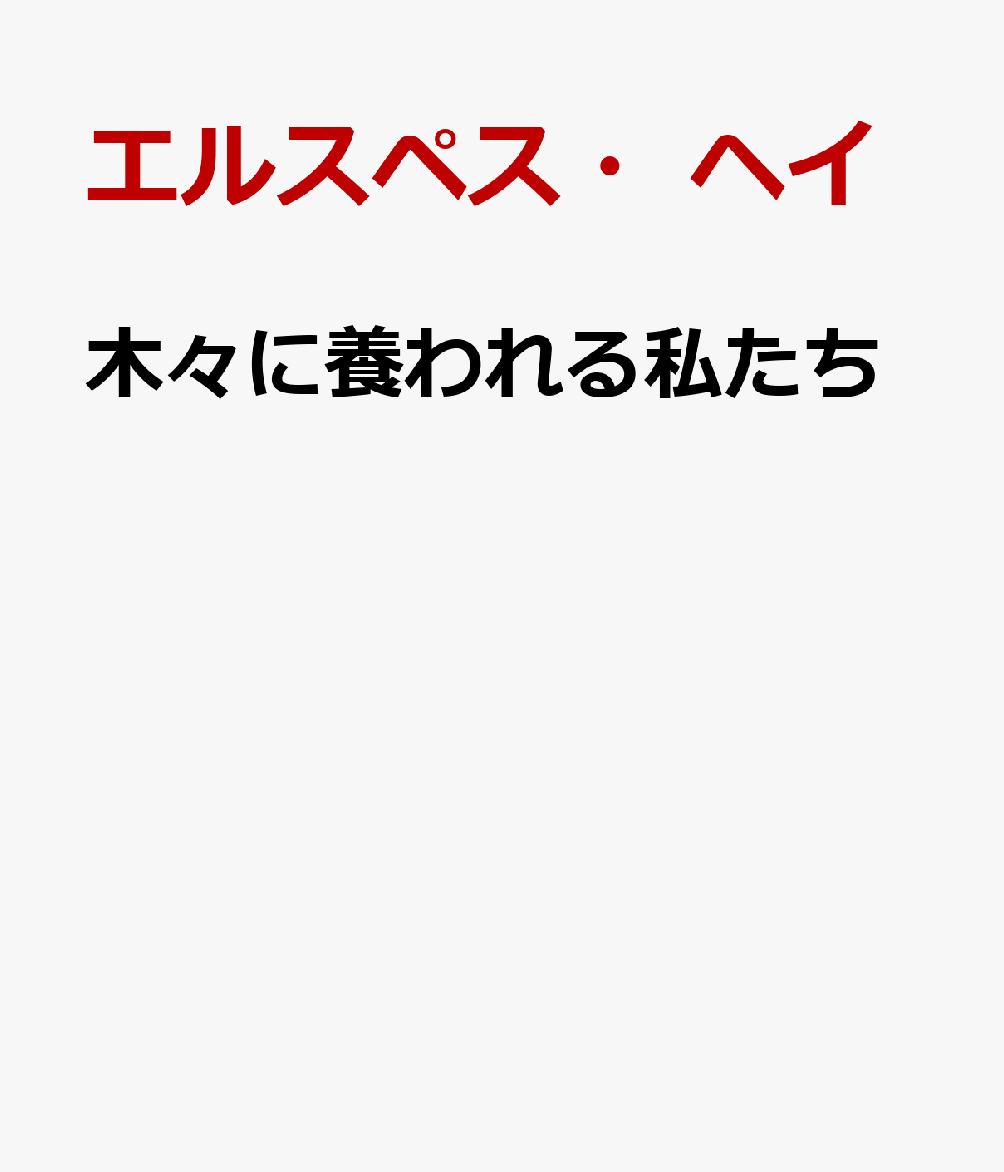 エルスペス・ヘイ

木々に養われる私たち